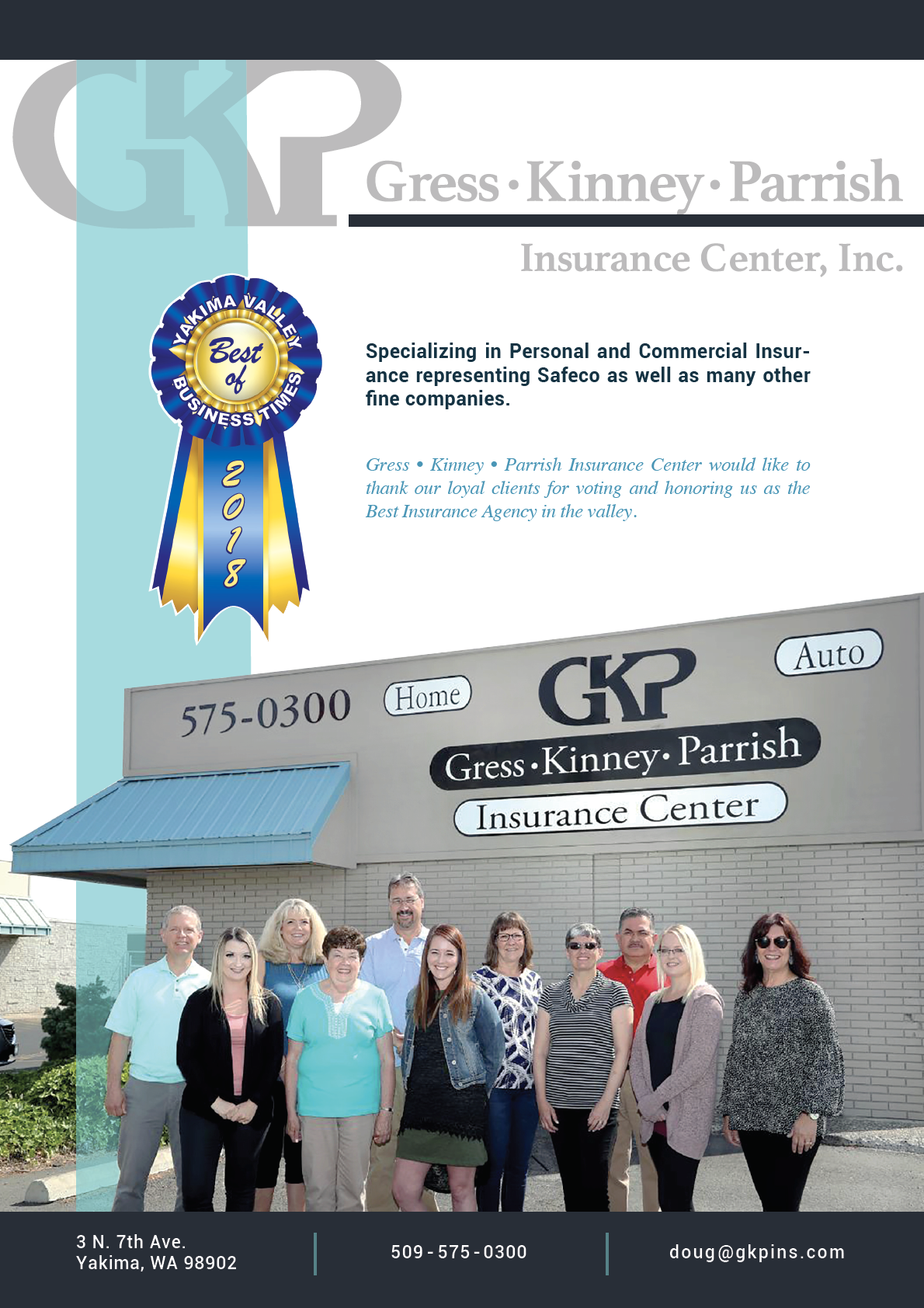 GKP

Gress · Kinney · Parrish

Insurance Center, Inc.

YAKIMA VALLEY Best of BUSINESS TIMES 2018

Specializing in Personal and Commercial Insurance representing Safeco as well as many other fine companies.

Gress • Kinney • Parrish Insurance Center would like to thank our loyal clients for voting and honoring us as the Best Insurance Agency in the valley.

575-0300 Home GKP Auto

Gress · Kinney · Parrish

Insurance Center

3 N. 7th Ave.
Yakima, WA 98902

509 - 575 - 0300

doug@gkpins.com